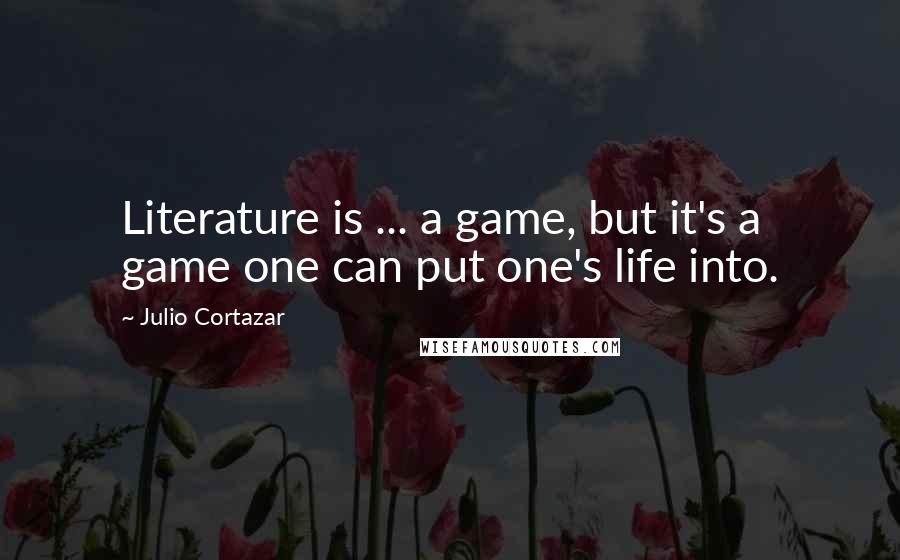 Literature is ... a game, but it's a game one can put one's life into.

~ Julio Cortazar

WISEFAMOUSQUOTES.COM